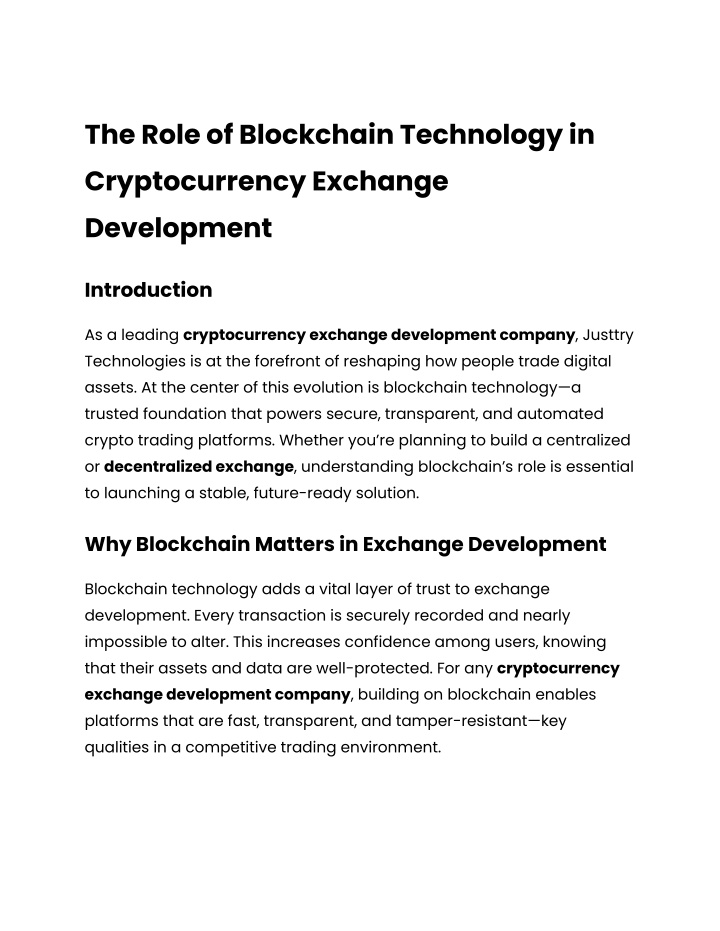 The Role of Blockchain Technology in Cryptocurrency Exchange Development

Introduction

As a leading cryptocurrency exchange development company, Justtry Technologies is at the forefront of reshaping how people trade digital assets. At the center of this evolution is blockchain technology—a trusted foundation that powers secure, transparent, and automated crypto trading platforms. Whether you're planning to build a centralized or decentralized exchange, understanding blockchain's role is essential to launching a stable, future-ready solution.

Why Blockchain Matters in Exchange Development

Blockchain technology adds a vital layer of trust to exchange development. Every transaction is securely recorded and nearly impossible to alter. This increases confidence among users, knowing that their assets and data are well-protected. For any cryptocurrency exchange development company, building on blockchain enables platforms that are fast, transparent, and tamper-resistant—key qualities in a competitive trading environment.